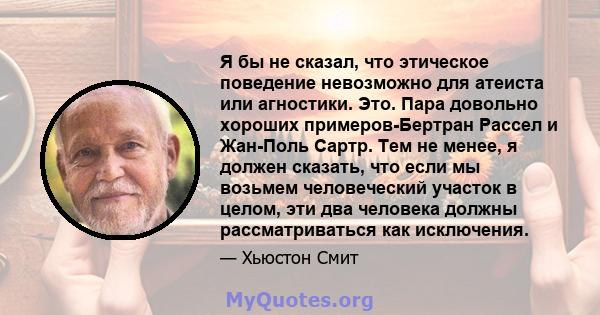 Я бы не сказал, что этическое поведение невозможно для атеиста или агностики. Это. Пара довольно хороших примеров-Бертран Рассел и Жан-Поль Сартр. Тем не менее, я должен сказать, что если мы возьмем человеческий участок в целом, эти два человека должны рассматриваться как исключения.

— Хьюстон Смит

MyQuotes.org